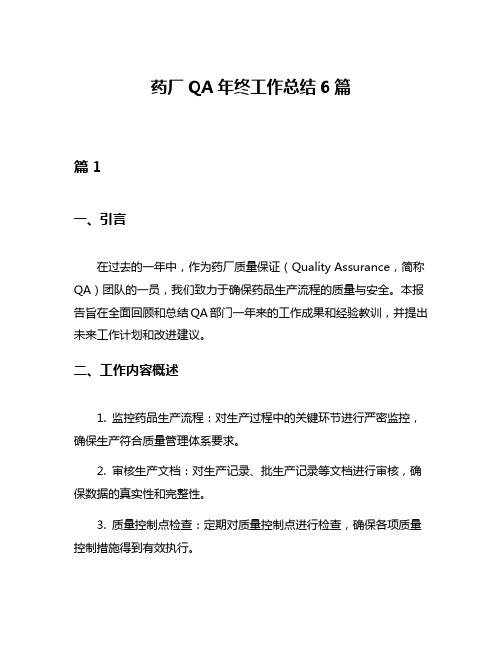 药厂 QA 年终工作总结 6 篇

篇 1

一、引言

在过去的一年中，作为药厂质量保证（Quality Assurance，简称 QA）团队的一员，我们致力于确保药品生产流程的质量与安全。本报告旨在全面回顾和总结 QA 部门一年来的工作成果和经验教训，并提出未来工作计划和改进建议。

二、工作内容概述

1. 监控药品生产流程：对生产过程中的关键环节进行严密监控，确保生产符合质量管理体系要求。

2. 审核生产文档：对生产记录、批生产记录等文档进行审核，确保数据的真实性和完整性。

3. 质量控制点检查：定期对质量控制点进行检查，确保各项质量控制措施得到有效执行。